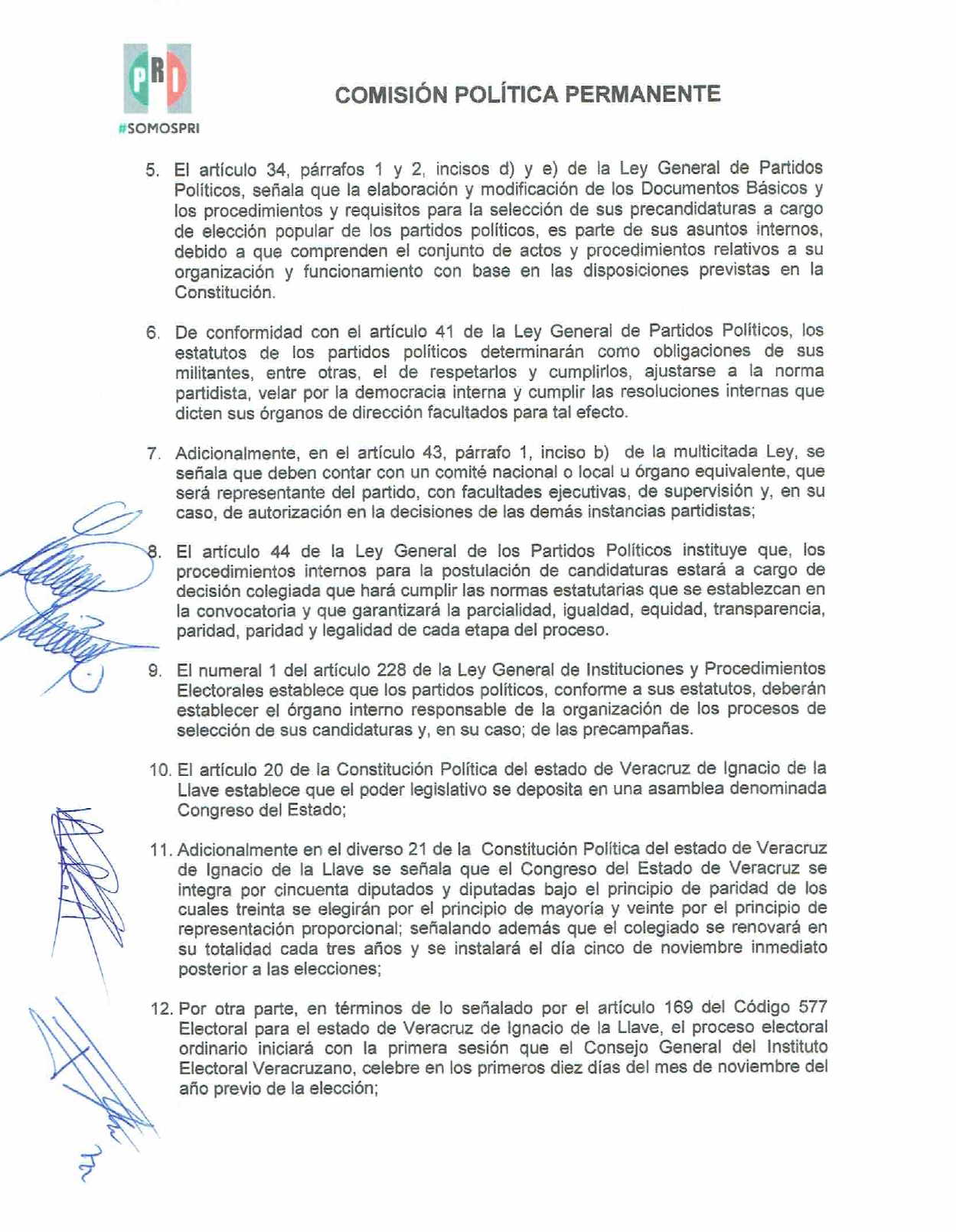 PRI
#SOMOSPRI

COMISIÓN POLÍTICA PERMANENTE

5. El artículo 34, párrafos 1 y 2, incisos d) y e) de la Ley General de Partidos Políticos, señala que la elaboración y modificación de los Documentos Básicos y los procedimientos y requisitos para la selección de sus precandidaturas a cargo de elección popular de los partidos políticos, es parte de sus asuntos internos, debido a que comprenden el conjunto de actos y procedimientos relativos a su organización y funcionamiento con base en las disposiciones previstas en la Constitución.

6. De conformidad con el artículo 41 de la Ley General de Partidos Políticos, los estatutos de los partidos políticos determinarán como obligaciones de sus militantes, entre otras, el de respetarlos y cumplirlos, ajustarse a la norma partidista, velar por la democracia interna y cumplir las resoluciones internas que dicten sus órganos de dirección facultados para tal efecto.

7. Adicionalmente, en el artículo 43, párrafo 1, inciso b) de la multicitada Ley, se señala que deben contar con un comité nacional o local u órgano equivalente, que será representante del partido, con facultades ejecutivas, de supervisión y, en su caso, de autorización en la decisiones de las demás instancias partidistas;

8. El artículo 44 de la Ley General de los Partidos Políticos instituye que, los procedimientos internos para la postulación de candidaturas estará a cargo de decisión colegiada que hará cumplir las normas estatutarias que se establezcan en la convocatoria y que garantizará la parcialidad, igualdad, equidad, transparencia, paridad, paridad y legalidad de cada etapa del proceso.

9. El numeral 1 del artículo 228 de la Ley General de Instituciones y Procedimientos Electorales establece que los partidos políticos, conforme a sus estatutos, deberán establecer el órgano interno responsable de la organización de los procesos de selección de sus candidaturas y, en su caso; de las precampañas.

10. El artículo 20 de la Constitución Política del estado de Veracruz de Ignacio de la Llave establece que el poder legislativo se deposita en una asamblea denominada Congreso del Estado;

11. Adicionalmente en el diverso 21 de la Constitución Política del estado de Veracruz de Ignacio de la Llave se señala que el Congreso del Estado de Veracruz se integra por cincuenta diputados y diputadas bajo el principio de paridad de los cuales treinta se elegirán por el principio de mayoría y veinte por el principio de representación proporcional; señalando además que el colegiado se renovará en su totalidad cada tres años y se instalará el día cinco de noviembre inmediato posterior a las elecciones;

12. Por otra parte, en términos de lo señalado por el artículo 169 del Código 577 Electoral para el estado de Veracruz de Ignacio de la Llave, el proceso electoral ordinario iniciará con la primera sesión que el Consejo General del Instituto Electoral Veracruzano, celebre en los primeros diez días del mes de noviembre del año previo de la elección;